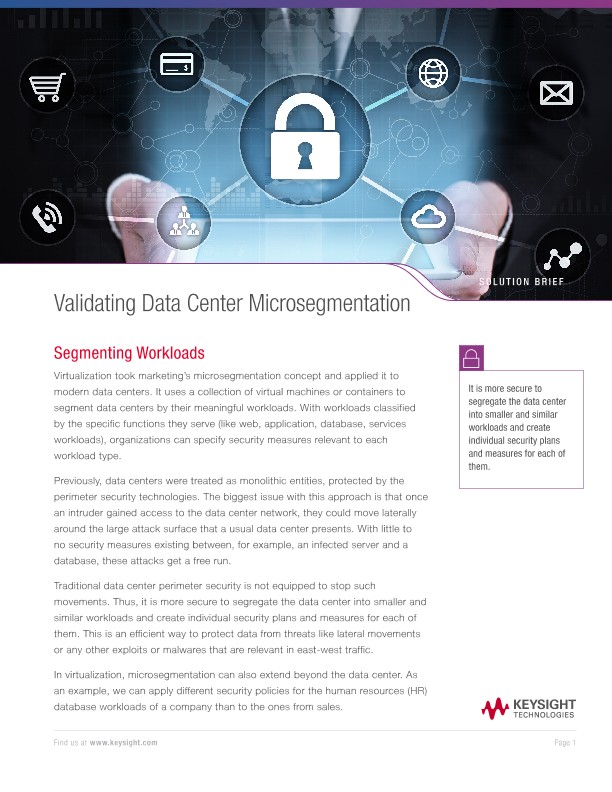 SOLUTION BRIEF

Validating Data Center Microsegmentation

Segmenting Workloads

Virtualization took marketing's microsegmentation concept and applied it to modern data centers. It uses a collection of virtual machines or containers to segment data centers by their meaningful workloads. With workloads classified by the specific functions they serve (like web, application, database, services workloads), organizations can specify security measures relevant to each workload type.

Previously, data centers were treated as monolithic entities, protected by the perimeter security technologies. The biggest issue with this approach is that once an intruder gained access to the data center network, they could move laterally around the large attack surface that a usual data center presents. With little to no security measures existing between, for example, an infected server and a database, these attacks get a free run.

Traditional data center perimeter security is not equipped to stop such movements. Thus, it is more secure to segregate the data center into smaller and similar workloads and create individual security plans and measures for each of them. This is an efficient way to protect data from threats like lateral movements or any other exploits or malwares that are relevant in east-west traffic.

In virtualization, microsegmentation can also extend beyond the data center. As an example, we can apply different security policies for the human resources (HR) database workloads of a company than to the ones from sales.

It is more secure to segregate the data center into smaller and similar workloads and create individual security plans and measures for each of them.

KEYSIGHT TECHNOLOGIES

Find us at www.keysight.com

Page 1